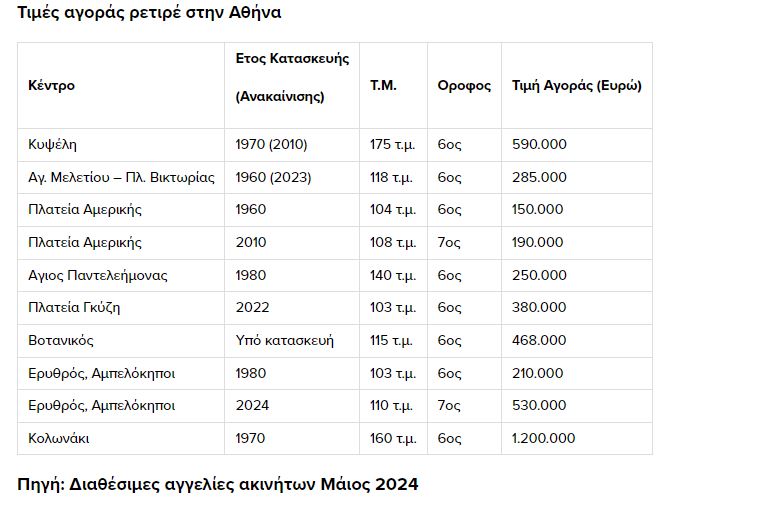 Τιμές αγοράς ρετιρέ στην Αθήνα

| Κέντρο | Ετος Κατασκευής (Ανακαίνισης) | Τ.Μ. | Οροφος | Τιμή Αγοράς (Ευρώ) |
|---|---|---|---|---|
| Κυψέλη | 1970 (2010) | 175 τ.μ. | 6ος | 590.000 |
| Αγ. Μελετίου – Πλ. Βικτωρίας | 1960 (2023) | 118 τ.μ. | 6ος | 285.000 |
| Πλατεία Αμερικής | 1960 | 104 τ.μ. | 6ος | 150.000 |
| Πλατεία Αμερικής | 2010 | 108 τ.μ. | 7ος | 190.000 |
| Αγιος Παντελεήμονας | 1980 | 140 τ.μ. | 6ος | 250.000 |
| Πλατεία Γκύζη | 2022 | 103 τ.μ. | 6ος | 380.000 |
| Βοτανικός | Υπό κατασκευή | 115 τ.μ. | 6ος | 468.000 |
| Ερυθρός, Αμπελόκηποι | 1980 | 103 τ.μ. | 6ος | 210.000 |
| Ερυθρός, Αμπελόκηποι | 2024 | 110 τ.μ. | 7ος | 530.000 |
| Κολωνάκι | 1970 | 160 τ.μ. | 6ος | 1.200.000 |

Πηγή: Διαθέσιμες αγγελίες ακινήτων Μάιος 2024